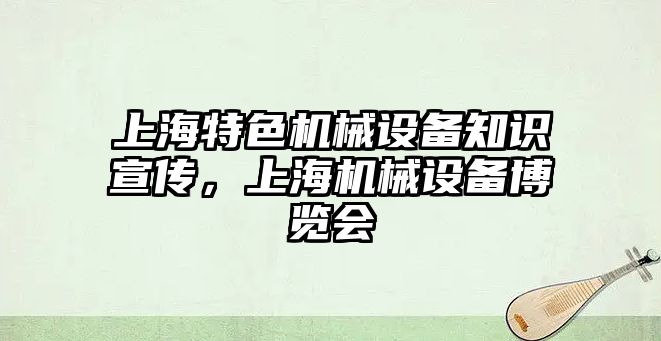 上海特色机械设备知识宣传，上海机械设备博览会